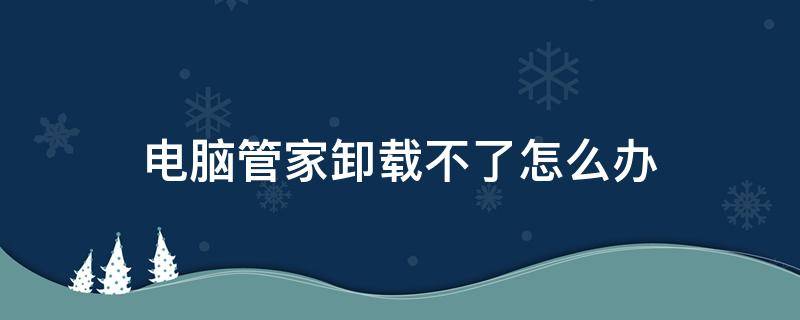 电脑管家卸载不了怎么办